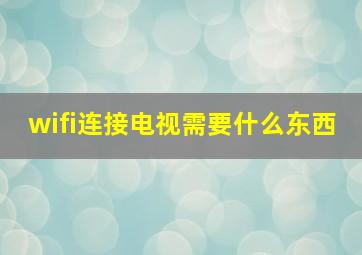 wifi连接电视需要什么东西